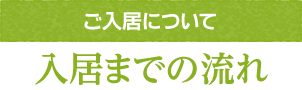 ご入居について

入居までの流れ